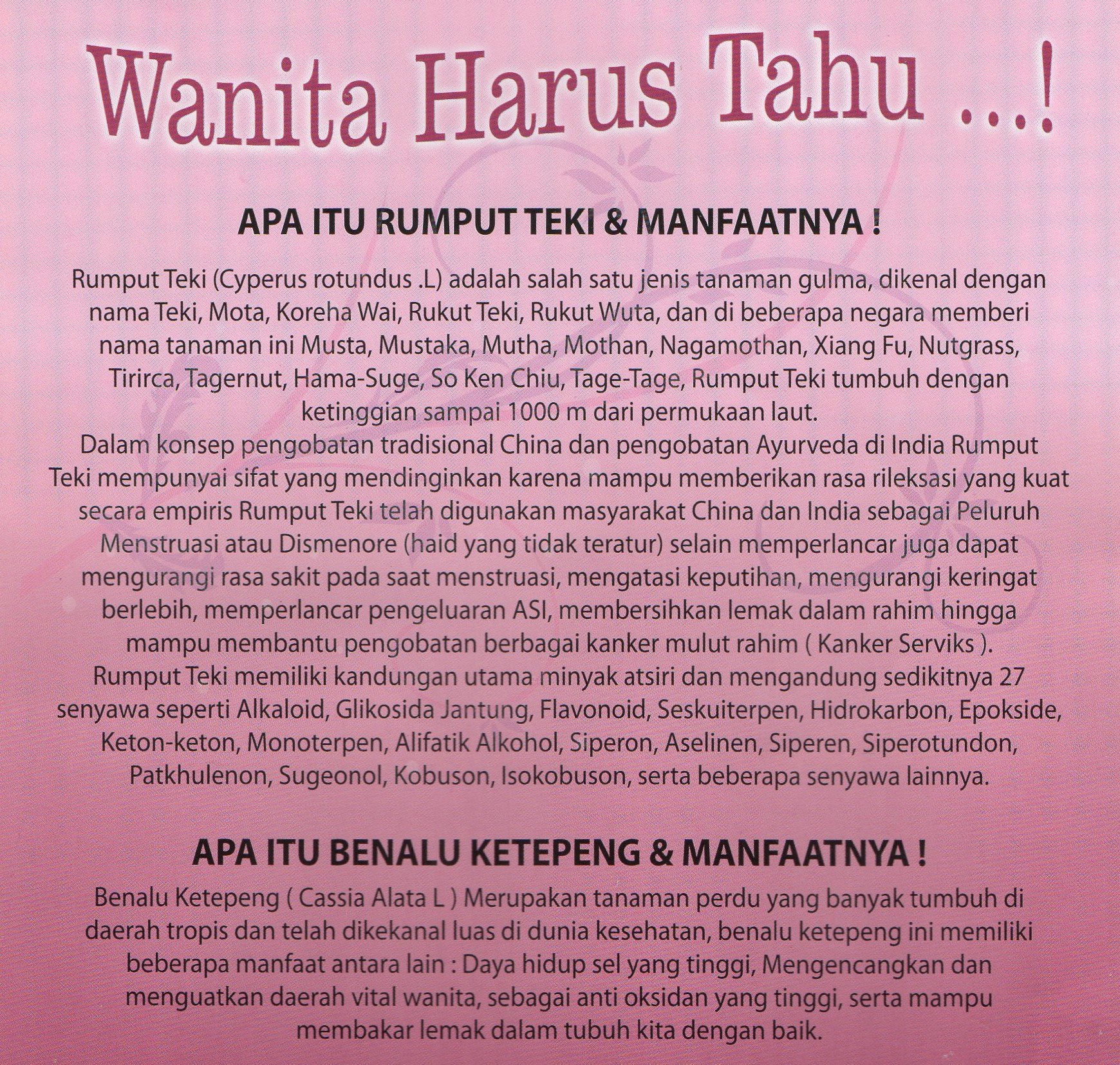 Wanita Harus Tahu ...!

APA ITU RUMPUT TEKI & MANFAATNYA !

Rumput Teki (Cyperus rotundus .L) adalah salah satu jenis tanaman gulma, dikenal dengan nama Teki, Mota, Koreha Wai, Rukut Teki, Rukut Wuta, dan di beberapa negara memberi nama tanaman ini Musta, Mustaka, Mutha, Mothan, Nagamothan, Xiang Fu, Nutgrass, Tirirca, Tagernut, Hama-Suge, So Ken Chiu, Tage-Tage, Rumput Teki tumbuh dengan ketinggian sampai 1000 m dari permukaan laut.
Dalam konsep pengobatan tradisional China dan pengobatan Ayurveda di India Rumput Teki mempunyai sifat yang mendinginkan karena mampu memberikan rasa rileksasi yang kuat secara empiris Rumput Teki telah digunakan masyarakat China dan India sebagai Peluruh Menstruasi atau Dismenore (haid yang tidak teratur) selain memperlancar juga dapat mengurangi rasa sakit pada saat menstruasi, mengatasi keputihan, mengurangi keringat berlebih, memperlancar pengeluaran ASI, membersihkan lemak dalam rahim hingga mampu membantu pengobatan berbagai kanker mulut rahim ( Kanker Serviks ).
Rumput Teki memiliki kandungan utama minyak atsiri dan mengandung sedikitnya 27 senyawa seperti Alkaloid, Glikosida Jantung, Flavonoid, Seskuiterpen, Hidrokarbon, Epokside, Keton-keton, Monoterpen, Alifatik Alkohol, Siperon, Aselinen, Siperen, Siperotundon, Patkhulenon, Sugeonol, Kobuson, Isokobuson, serta beberapa senyawa lainnya.

APA ITU BENALU KETEPENG & MANFAATNYA !

Benalu Ketepeng ( Cassia Alata L ) Merupakan tanaman perdu yang banyak tumbuh di daerah tropis dan telah dikekanal luas di dunia kesehatan, benalu ketepeng ini memiliki beberapa manfaat antara lain : Daya hidup sel yang tinggi, Mengencangkan dan menguatkan daerah vital wanita, sebagai anti oksidan yang tinggi, serta mampu membakar lemak dalam tubuh kita dengan baik.